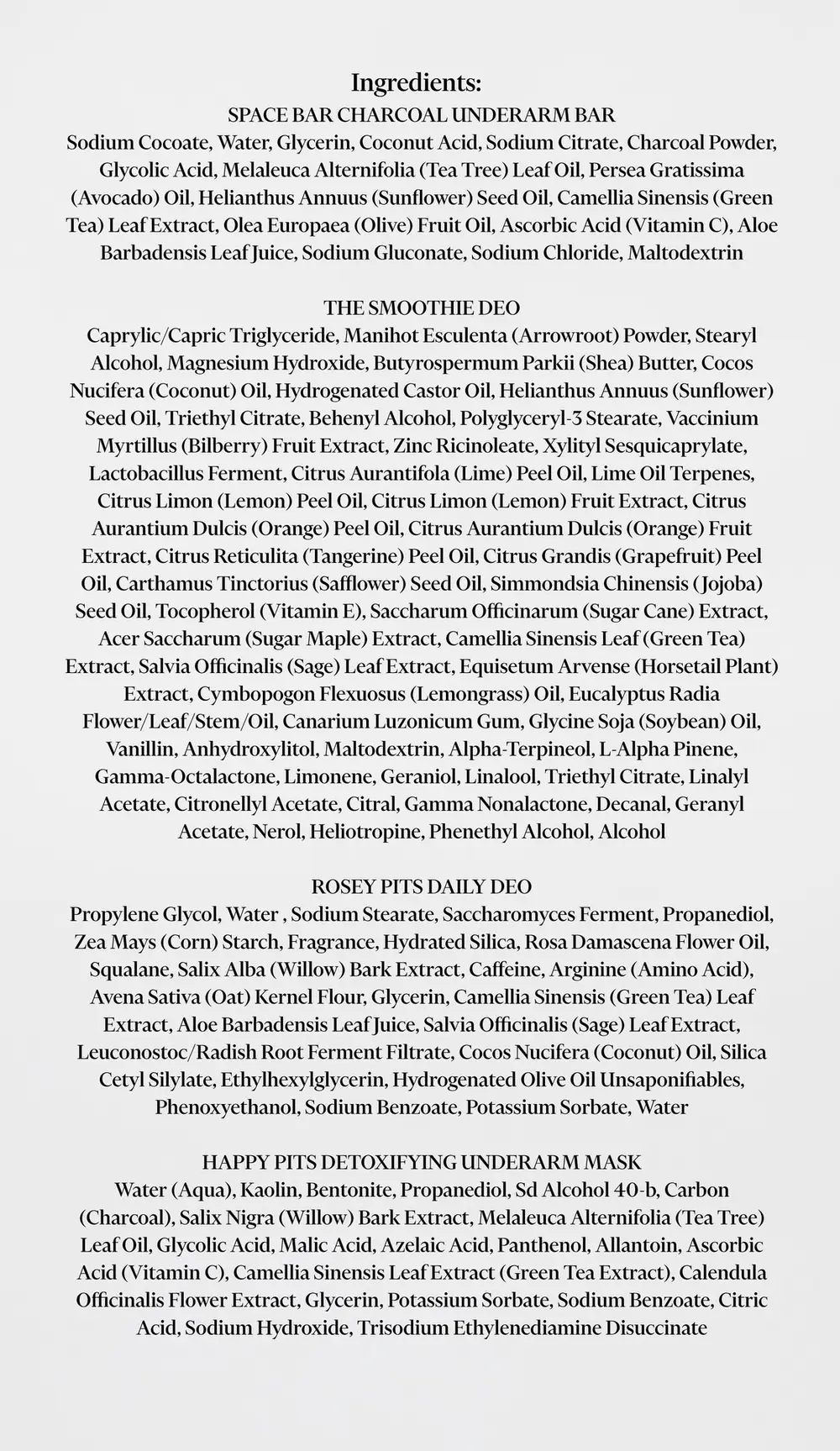 Ingredients:

SPACE BAR CHARCOAL UNDERARM BAR

Sodium Cocoate, Water, Glycerin, Coconut Acid, Sodium Citrate, Charcoal Powder, Glycolic Acid, Melaleuca Alternifolia (Tea Tree) Leaf Oil, Persea Gratissima (Avocado) Oil, Helianthus Annuus (Sunflower) Seed Oil, Camellia Sinensis (Green Tea) Leaf Extract, Olea Europaea (Olive) Fruit Oil, Ascorbic Acid (Vitamin C), Aloe Barbadensis Leaf Juice, Sodium Gluconate, Sodium Chloride, Maltodextrin

THE SMOOTHIE DEO

Caprylic/Capric Triglyceride, Manihot Esculenta (Arrowroot) Powder, Stearyl Alcohol, Magnesium Hydroxide, Butyrospermum Parkii (Shea) Butter, Cocos Nucifera (Coconut) Oil, Hydrogenated Castor Oil, Helianthus Annuus (Sunflower) Seed Oil, Triethyl Citrate, Behenyl Alcohol, Polyglyceryl-3 Stearate, Vaccinium Myrtillus (Bilberry) Fruit Extract, Zinc Ricinoleate, Xylityl Sesquicaprylate, Lactobacillus Ferment, Citrus Aurantifola (Lime) Peel Oil, Lime Oil Terpenes, Citrus Limon (Lemon) Peel Oil, Citrus Limon (Lemon) Fruit Extract, Citrus Aurantium Dulcis (Orange) Peel Oil, Citrus Aurantium Dulcis (Orange) Fruit Extract, Citrus Reticulita (Tangerine) Peel Oil, Citrus Grandis (Grapefruit) Peel Oil, Carthamus Tinctorius (Safflower) Seed Oil, Simmondsia Chinensis (Jojoba) Seed Oil, Tocopherol (Vitamin E), Saccharum Officinarum (Sugar Cane) Extract, Acer Saccharum (Sugar Maple) Extract, Camellia Sinensis Leaf (Green Tea) Extract, Salvia Officinalis (Sage) Leaf Extract, Equisetum Arvense (Horsetail Plant) Extract, Cymbopogon Flexuosus (Lemongrass) Oil, Eucalyptus Radia Flower/Leaf/Stem/Oil, Canarium Luzonicum Gum, Glycine Soja (Soybean) Oil, Vanillin, Anhydroxylitol, Maltodextrin, Alpha-Terpineol, L-Alpha Pinene, Gamma-Octalactone, Limonene, Geraniol, Linalool, Triethyl Citrate, Linalyl Acetate, Citronellyl Acetate, Citral, Gamma Nonalactone, Decanal, Geranyl Acetate, Nerol, Heliotropine, Phenethyl Alcohol, Alcohol

ROSEY PITS DAILY DEO

Propylene Glycol, Water , Sodium Stearate, Saccharomyces Ferment, Propanediol, Zea Mays (Corn) Starch, Fragrance, Hydrated Silica, Rosa Damascena Flower Oil, Squalane, Salix Alba (Willow) Bark Extract, Caffeine, Arginine (Amino Acid), Avena Sativa (Oat) Kernel Flour, Glycerin, Camellia Sinensis (Green Tea) Leaf Extract, Aloe Barbadensis Leaf Juice, Salvia Officinalis (Sage) Leaf Extract, Leuconostoc/Radish Root Ferment Filtrate, Cocos Nucifera (Coconut) Oil, Silica Cetyl Silylate, Ethylhexylglycerin, Hydrogenated Olive Oil Unsaponifiables, Phenoxyethanol, Sodium Benzoate, Potassium Sorbate, Water

HAPPY PITS DETOXIFYING UNDERARM MASK

Water (Aqua), Kaolin, Bentonite, Propanediol, Sd Alcohol 40-b, Carbon (Charcoal), Salix Nigra (Willow) Bark Extract, Melaleuca Alternifolia (Tea Tree) Leaf Oil, Glycolic Acid, Malic Acid, Azelaic Acid, Panthenol, Allantoin, Ascorbic Acid (Vitamin C), Camellia Sinensis Leaf Extract (Green Tea Extract), Calendula Officinalis Flower Extract, Glycerin, Potassium Sorbate, Sodium Benzoate, Citric Acid, Sodium Hydroxide, Trisodium Ethylenediamine Disuccinate